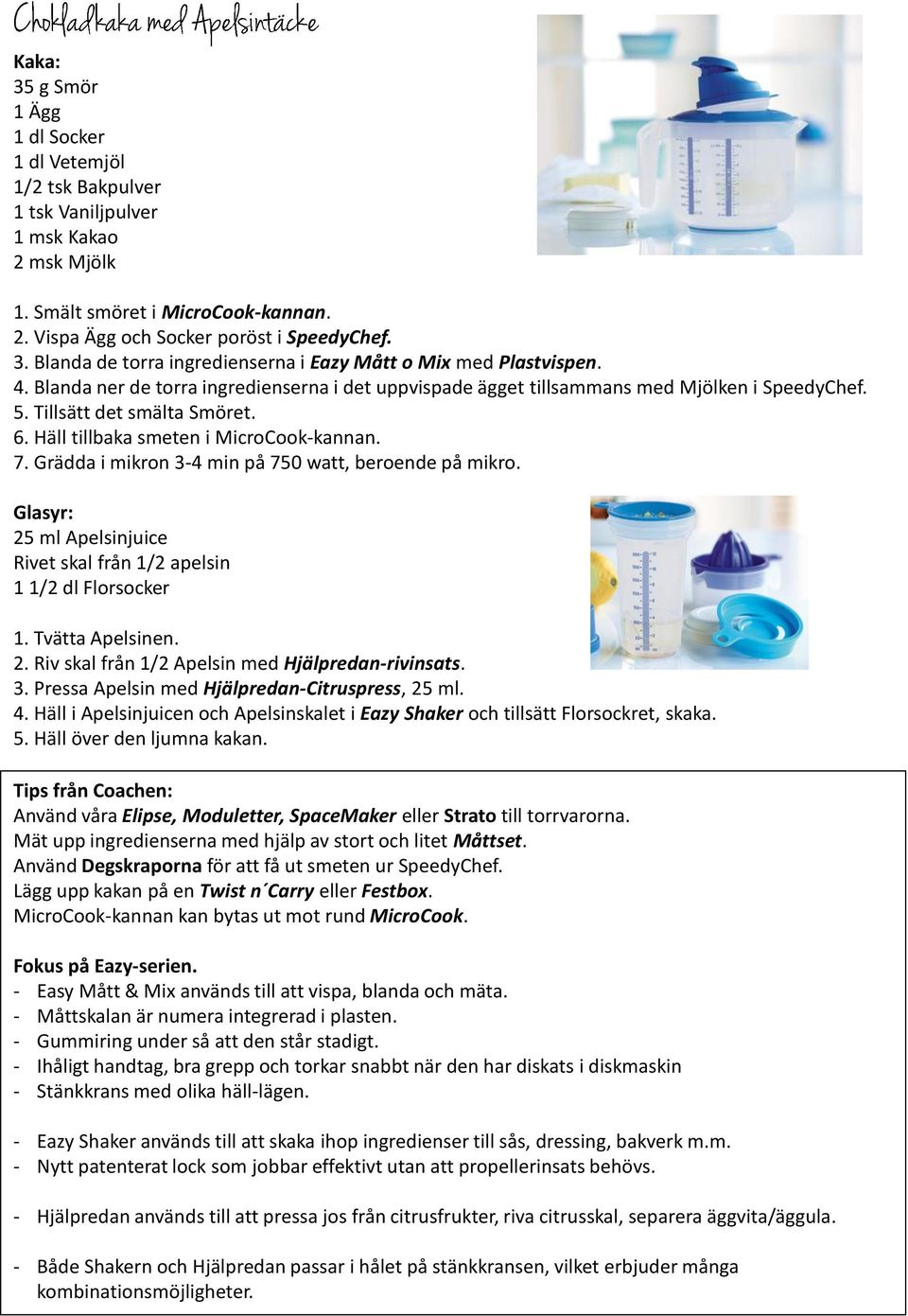 Chokladkaka med Apelsintäcke

Kaka:
35 g Smör
1 Ägg
1 dl Socker
1 dl Vetemjöl
1/2 tsk Bakpulver
1 tsk Vaniljpulver
1 msk Kakao
2 msk Mjölk

1. Smält smöret i MicroCook-kannan.
2. Vispa Ägg och Socker poröst i SpeedyChef.
3. Blanda de torra ingredienserna i Eazy Mått o Mix med Plastvispen.
4. Blanda ner de torra ingredienserna i det uppvispade ägget tillsammans med Mjölken i SpeedyChef.
5. Tillsätt det smälta Smöret.
6. Häll tillbaka smeten i MicroCook-kannan.
7. Grädda i mikron 3-4 min på 750 watt, beroende på mikro.

Glasyr:
25 ml Apelsinjuice
Rivet skal från 1/2 apelsin
1 1/2 dl Florsocker

1. Tvätta Apelsinen.
2. Riv skal från 1/2 Apelsin med Hjälpredan-rivinsats.
3. Pressa Apelsin med Hjälpredan-Citruspress, 25 ml.
4. Häll i Apelsinjuicen och Apelsinskalet i Eazy Shaker och tillsätt Florsockret, skaka.
5. Häll över den ljumna kakan.

Tips från Coachen:
Använd våra Elipse, Moduletter, SpaceMaker eller Strato till torrvarorna.
Mät upp ingredienserna med hjälp av stort och litet Måttset.
Använd Degskraporna för att få ut smeten ur SpeedyChef.
Lägg upp kakan på en Twist n´Carry eller Festbox.
MicroCook-kannan kan bytas ut mot rund MicroCook.

Fokus på Eazy-serien.
- Easy Mått & Mix används till att vispa, blanda och mäta.
- Måttskalan är numera integrerad i plasten.
- Gummiring under så att den står stadigt.
- Ihåligt handtag, bra grepp och torkar snabbt när den har diskats i diskmaskin
- Stänkkrans med olika häll-lägen.

- Eazy Shaker används till att skaka ihop ingredienser till sås, dressing, bakverk m.m.
- Nytt patenterat lock som jobbar effektivt utan att propellerinsats behövs.

- Hjälpredan används till att pressa jos från citrusfrukter, riva citrusskal, separera äggvita/äggula.

- Både Shakern och Hjälpredan passar i hålet på stänkkransen, vilket erbjuder många kombinationsmöjligheter.